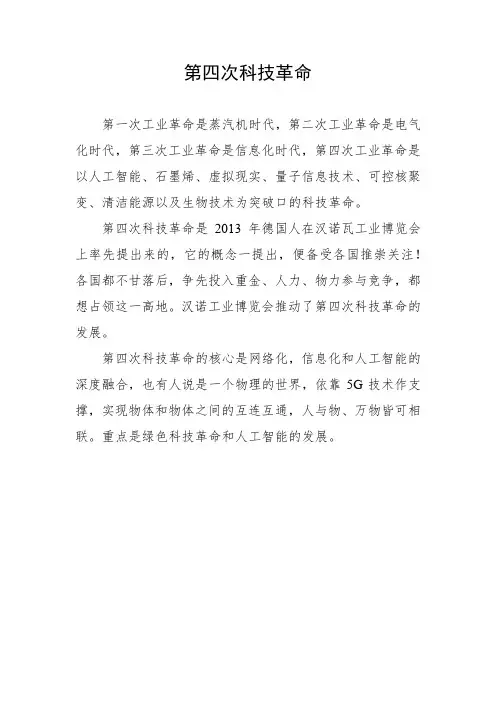 第四次科技革命

第一次工业革命是蒸汽机时代，第二次工业革命是电气化时代，第三次工业革命是信息化时代，第四次工业革命是以人工智能、石墨烯、虚拟现实、量子信息技术、可控核聚变、清洁能源以及生物技术为突破口的科技革命。

第四次科技革命是 2013 年德国人在汉诺瓦工业博览会上率先提出来的，它的概念一提出，便备受各国推崇关注！各国都不甘落后，争先投入重金、人力、物力参与竞争，都想占领这一高地。汉诺工业博览会推动了第四次科技革命的发展。

第四次科技革命的核心是网络化，信息化和人工智能的深度融合，也有人说是一个物理的世界，依靠 5G 技术作支撑，实现物体和物体之间的互连互通，人与物、万物皆可相联。重点是绿色科技革命和人工智能的发展。